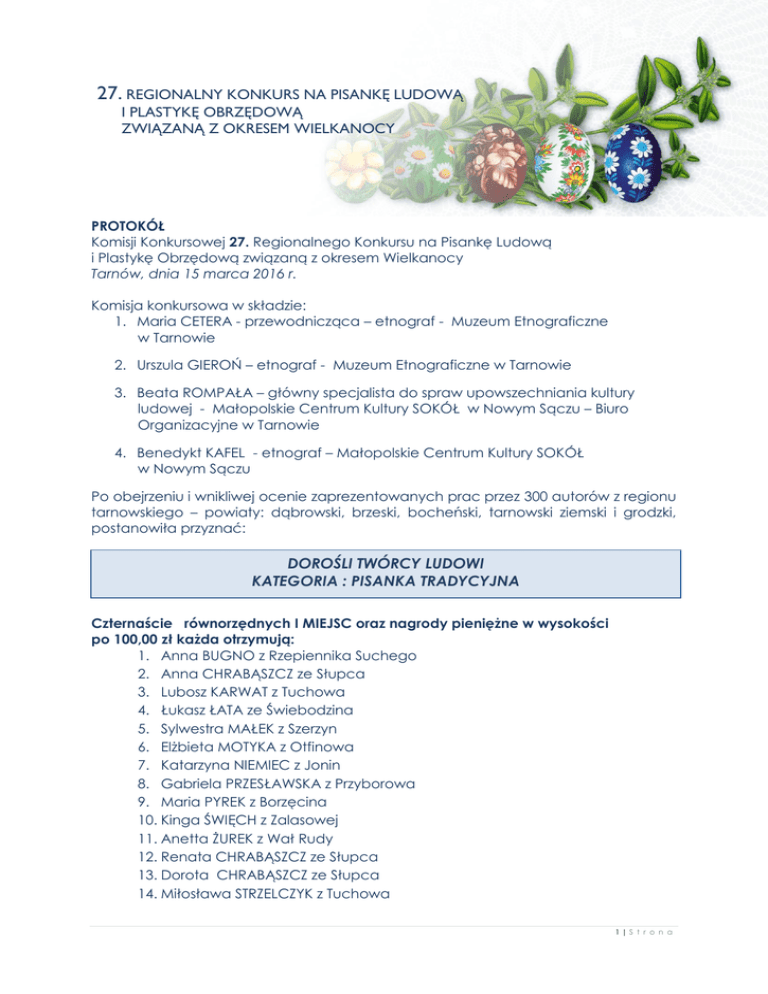 27. REGIONALNY KONKURS NA PISANKĘ LUDOWĄ
I PLASTYKĘ OBRZĘDOWĄ
ZWIĄZANĄ Z OKRESEM WIELKANOCY

PROTOKÓŁ
Komisji Konkursowej 27. Regionalnego Konkursu na Pisankę Ludową i Plastykę Obrzędową związaną z okresem Wielkanocy
Tarnów, dnia 15 marca 2016 r.

Komisja konkursowa w składzie:
1. Maria CETERA - przewodnicząca – etnograf - Muzeum Etnograficzne w Tarnowie
2. Urszula GIEROŃ – etnograf - Muzeum Etnograficzne w Tarnowie
3. Beata ROMPAŁA – główny specjalista do spraw upowszechniania kultury ludowej - Małopolskie Centrum Kultury SOKÓŁ w Nowym Sączu – Biuro Organizacyjne w Tarnowie
4. Benedykt KAFEL - etnograf – Małopolskie Centrum Kultury SOKÓŁ w Nowym Sączu

Po obejrzeniu i wnikliwej ocenie zaprezentowanych prac przez 300 autorów z regionu tarnowskiego – powiaty: dąbrowski, brzeski, bocheński, tarnowski ziemski i grodzki, postanowiła przyznać:

DOROŚLI TWÓRCY LUDOWI
KATEGORIA : PISANKA TRADYCYJNA

Czternaście równorzędnych I MIEJSC oraz nagrody pieniężne w wysokości po 100,00 zł każda otrzymują:
1. Anna BUGNO z Rzepiennika Suchego
2. Anna CHRABĄSZCZ ze Słupca
3. Lubosz KARWAT z Tuchowa
4. Łukasz ŁATA ze Świebodzina
5. Sylwestra MAŁEK z Szerzyn
6. Elżbieta MOTYKA z Otfinowa
7. Katarzyna NIEMIEC z Jonin
8. Gabriela PRZESŁAWSKA z Przyborowa
9. Maria PYREK z Borzęcina
10. Kinga ŚWIĘCH z Zalasowej
11. Anetta ŻUREK z Wał Rudy
12. Renata CHRABĄSZCZ ze Słupca
13. Dorota CHRABĄSZCZ ze Słupca
14. Miłosława STRZELCZYK z Tuchowa

1 | S t r o n a